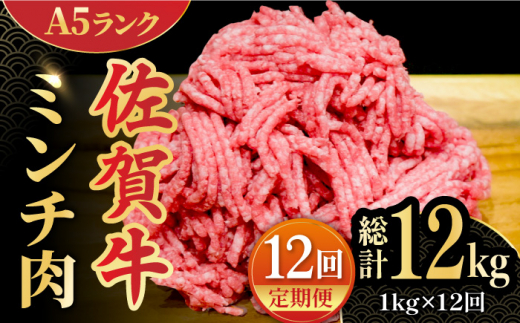 A5ランク

佐賀牛

ミンチ肉

12回
定期便

総計12kg
1kg×12回